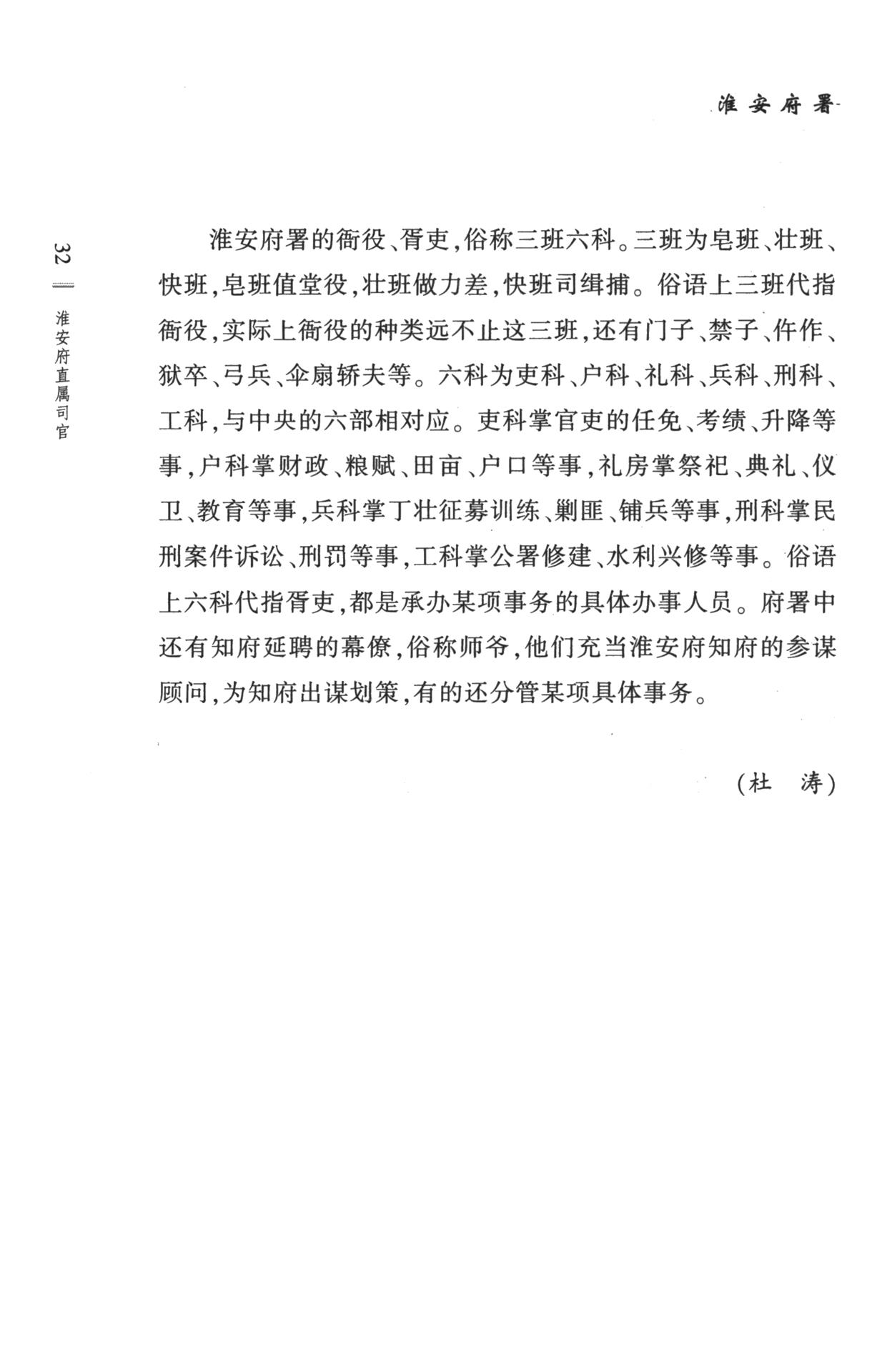 淮安府署

32 淮安府直属司官

淮安府署的衙役、胥吏，俗称三班六科。三班为皂班、壮班、快班，皂班值堂役，壮班做力差，快班司缉捕。俗语上三班代指衙役，实际上衙役的种类远不止这三班，还有门子、禁子、仵作、狱卒、弓兵、伞扇轿夫等。六科为吏科、户科、礼科、兵科、刑科、工科，与中央的六部相对应。吏科掌官吏的任免、考绩、升降等事，户科掌财政、粮赋、田亩、户口等事，礼房掌祭祀、典礼、仪卫、教育等事，兵科掌丁壮征募训练、剿匪、铺兵等事，刑科掌民刑案件诉讼、刑罚等事，工科掌公署修建、水利兴修等事。俗语上六科代指胥吏，都是承办某项事务的具体办事人员。府署中还有知府延聘的幕僚，俗称师爷，他们充当淮安府知府的参谋顾问，为知府出谋划策，有的还分管某项具体事务。

（杜　涛）